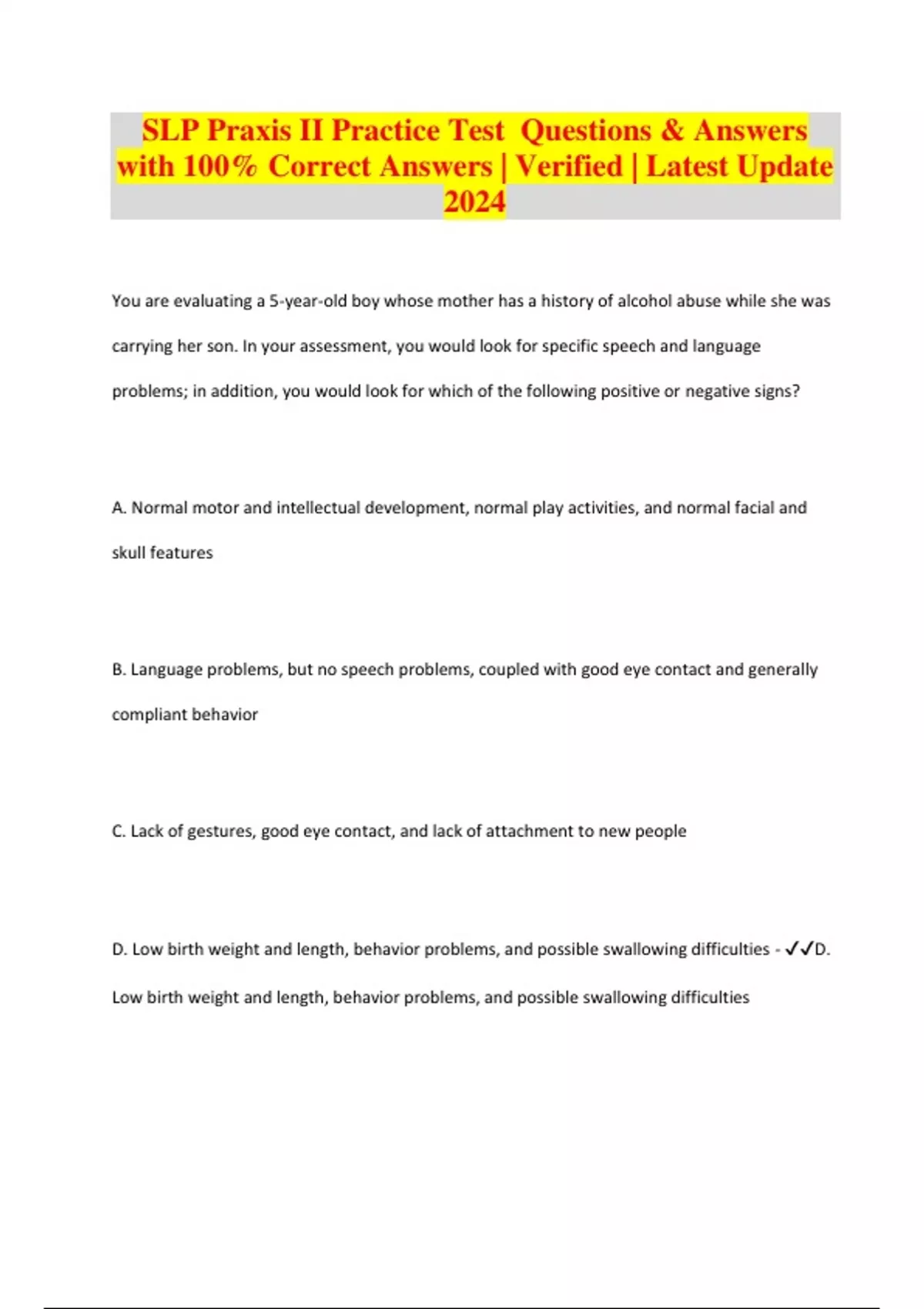 SLP Praxis II Practice Test Questions & Answers with 100% Correct Answers | Verified | Latest Update 2024

You are evaluating a 5-year-old boy whose mother has a history of alcohol abuse while she was carrying her son. In your assessment, you would look for specific speech and language problems; in addition, you would look for which of the following positive or negative signs?

A. Normal motor and intellectual development, normal play activities, and normal facial and skull features

B. Language problems, but no speech problems, coupled with good eye contact and generally compliant behavior

C. Lack of gestures, good eye contact, and lack of attachment to new people

D. Low birth weight and length, behavior problems, and possible swallowing difficulties - ✓✓D. Low birth weight and length, behavior problems, and possible swallowing difficulties